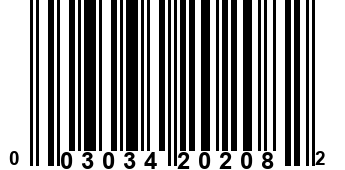 0 03034 20208 2